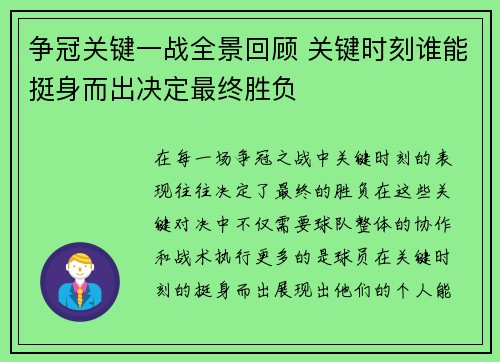 争冠关键一战全景回顾 关键时刻谁能挺身而出决定最终胜负

在每一场争冠之战中关键时刻的表现往往决定了最终的胜负在这些关键对决中不仅需要球队整体的协作和战术执行更多的是球员在关键时刻的挺身而出展现出他们的个人能